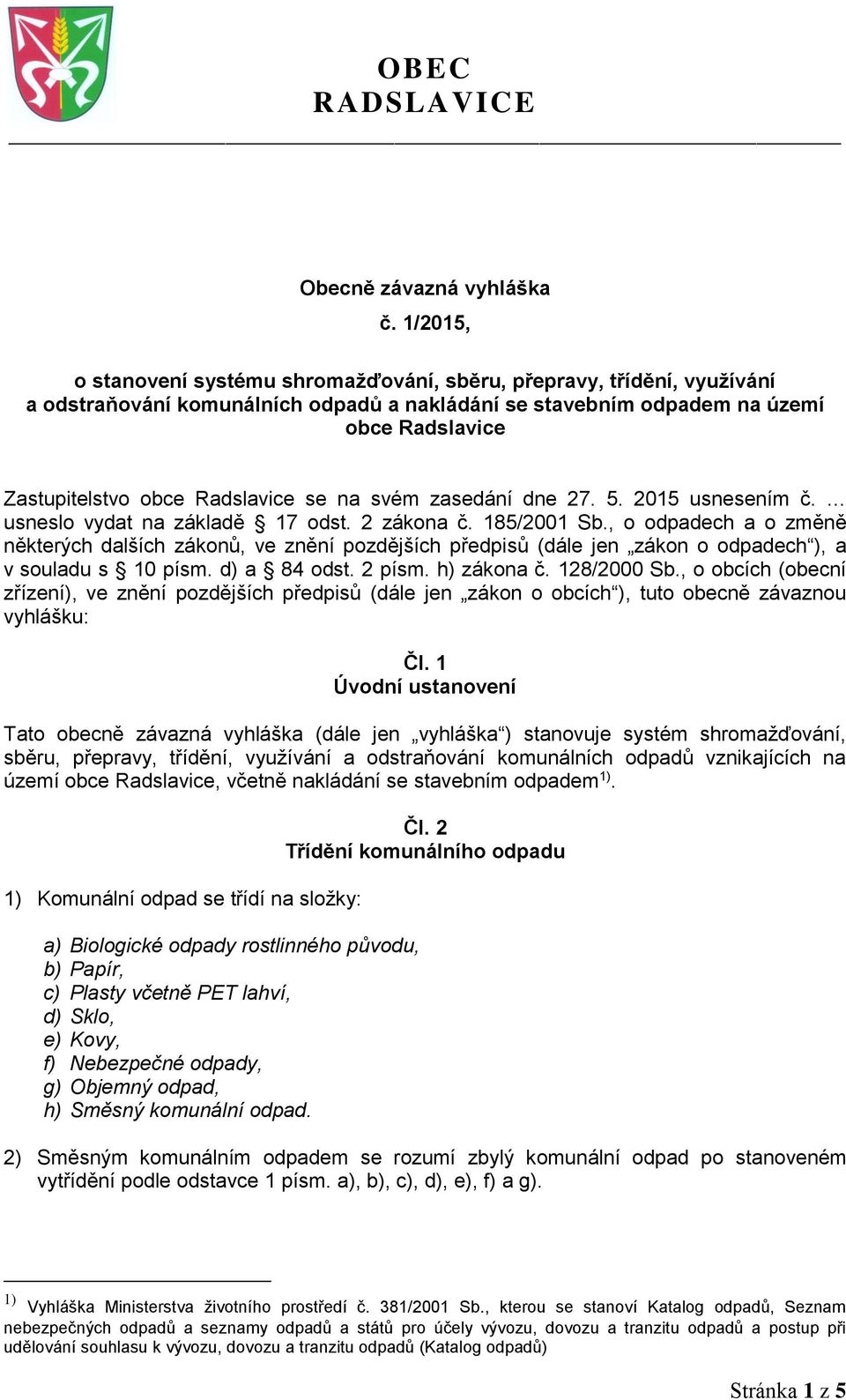 OBEC
RADSLAVICE

Obecně závazná vyhláška
č. 1/2015,

o stanovení systému shromažďování, sběru, přepravy, třídění, využívání a odstraňování komunálních odpadů a nakládání se stavebním odpadem na území obce Radslavice

Zastupitelstvo obce Radslavice se na svém zasedání dne 27. 5. 2015 usnesením č. … usneslo vydat na základě § 17 odst. 2 zákona č. 185/2001 Sb., o odpadech a o změně některých dalších zákonů, ve znění pozdějších předpisů (dále jen „zákon o odpadech“), a v souladu s § 10 písm. d) a § 84 odst. 2 písm. h) zákona č. 128/2000 Sb., o obcích (obecní zřízení), ve znění pozdějších předpisů (dále jen „zákon o obcích“), tuto obecně závaznou vyhlášku:

Čl. 1
Úvodní ustanovení

Tato obecně závazná vyhláška (dále jen „vyhláška“) stanovuje systém shromažďování, sběru, přepravy, třídění, využívání a odstraňování komunálních odpadů vznikajících na území obce Radslavice, včetně nakládání se stavebním odpadem$^{1)}$.

Čl. 2
Třídění komunálního odpadu

1) Komunální odpad se třídí na složky:

a) Biologické odpady rostlinného původu,
b) Papír,
c) Plasty včetně PET lahví,
d) Sklo,
e) Kovy,
f) Nebezpečné odpady,
g) Objemný odpad,
h) Směsný komunální odpad.

2) Směsným komunálním odpadem se rozumí zbylý komunální odpad po stanoveném vytřídění podle odstavce 1 písm. a), b), c), d), e), f) a g).

$^{1)}$ Vyhláška Ministerstva životního prostředí č. 381/2001 Sb., kterou se stanoví Katalog odpadů, Seznam nebezpečných odpadů a seznamy odpadů a států pro účely vývozu, dovozu a tranzitu odpadů a postup při udělování souhlasu k vývozu, dovozu a tranzitu odpadů (Katalog odpadů)

Stránka 1 z 5